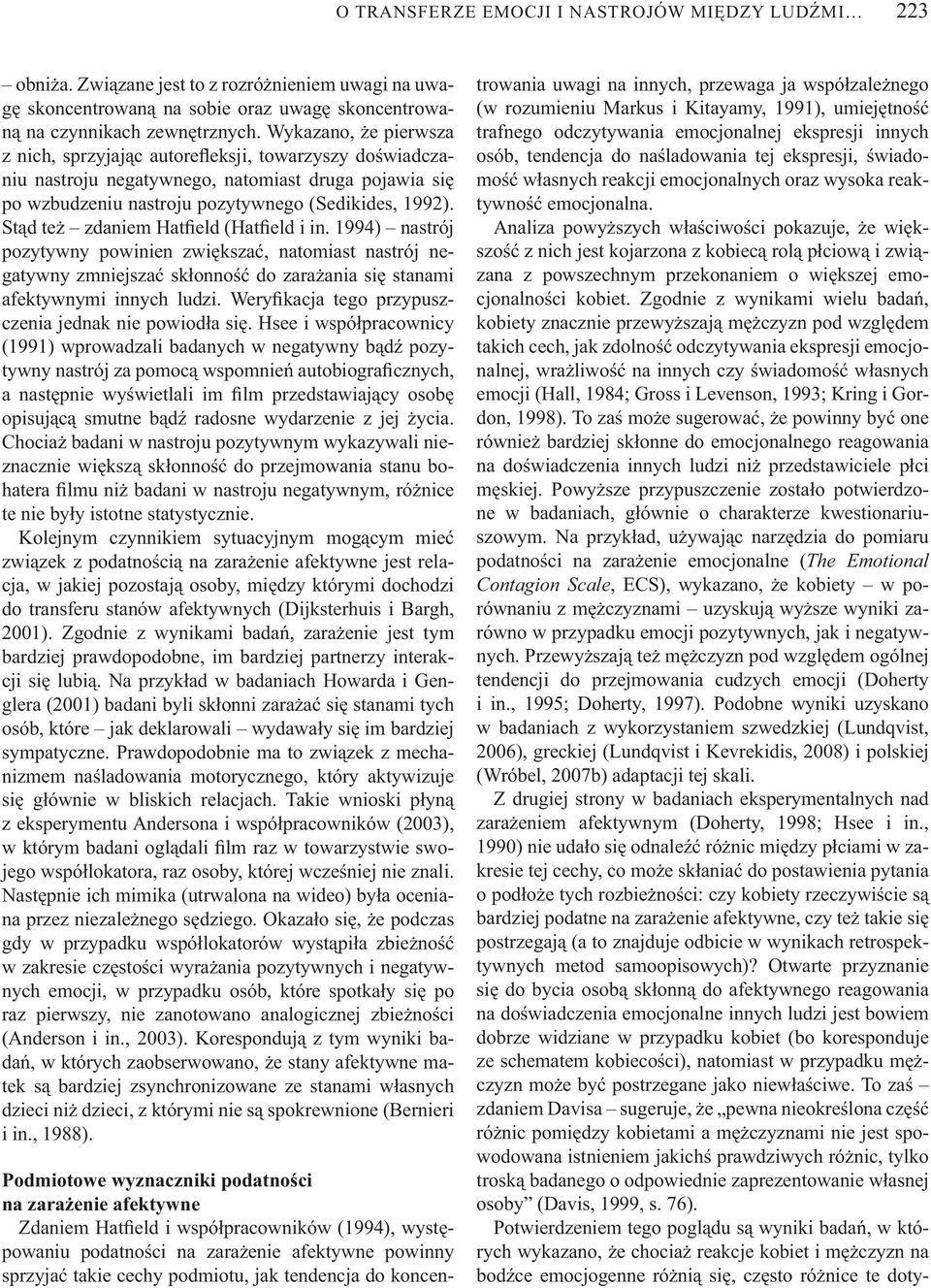 O TRANSFERZE EMOCJI I NASTROJÓW MIĘDZY LUDŹMI… 223

– obniża. Związane jest to z rozróżnieniem uwagi na uwagę skoncentrowaną na sobie oraz uwagę skoncentrowaną na czynnikach zewnętrznych. Wykazano, że pierwsza z nich, sprzyjając autorefleksji, towarzyszy doświadczaniu nastroju negatywnego, natomiast druga pojawia się po wzbudzeniu nastroju pozytywnego (Sedikides, 1992). Stąd też – zdaniem Hatfield (Hatfield i in. 1994) – nastrój pozytywny powinien zwiększać, natomiast nastrój negatywny zmniejszać skłonność do zarażania się stanami afektywnymi innych ludzi. Weryfikacja tego przypuszczenia jednak nie powiodła się. Hsee i współpracownicy (1991) wprowadzali badanych w negatywny bądź pozytywny nastrój za pomocą wspomnień autobiograficznych, a następnie wyświetlali im film przedstawiający osobę opisującą smutne bądź radosne wydarzenie z jej życia. Chociaż badani w nastroju pozytywnym wykazywali nieznacznie większą skłonność do przejmowania stanu bohatera filmu niż badani w nastroju negatywnym, różnice te nie były istotne statystycznie.

Kolejnym czynnikiem sytuacyjnym mogącym mieć związek z podatnością na zarażenie afektywne jest relacja, w jakiej pozostają osoby, między którymi dochodzi do transferu stanów afektywnych (Dijksterhuis i Bargh, 2001). Zgodnie z wynikami badań, zarażenie jest tym bardziej prawdopodobne, im bardziej partnerzy interakcji się lubią. Na przykład w badaniach Howarda i Genglera (2001) badani byli skłonni zarażać się stanami tych osób, które – jak deklarowali – wydawały się im bardziej sympatyczne. Prawdopodobnie ma to związek z mechanizmem naśladowania motorycznego, który aktywizuje się głównie w bliskich relacjach. Takie wnioski płyną z eksperymentu Andersona i współpracowników (2003), w którym badani oglądali film raz w towarzystwie swojego współlokatora, raz osoby, której wcześniej nie znali. Następnie ich mimika (utrwalona na wideo) była oceniana przez niezależnego sędziego. Okazało się, że podczas gdy w przypadku współlokatorów wystąpiła zbieżność w zakresie częstości wyrażania pozytywnych i negatywnych emocji, w przypadku osób, które spotkały się po raz pierwszy, nie zanotowano analogicznej zbieżności (Anderson i in., 2003). Korespondują z tym wyniki badań, w których zaobserwowano, że stany afektywne matek są bardziej zsynchronizowane ze stanami własnych dzieci niż dzieci, z którymi nie są spokrewnione (Bernieri i in., 1988).

Podmiotowe wyznaczniki podatności na zarażenie afektywne

Zdaniem Hatfield i współpracowników (1994), występowaniu podatności na zarażenie afektywne powinny sprzyjać takie cechy podmiotu, jak tendencja do koncentrowania uwagi na innych, przewaga ja współzależnego (w rozumieniu Markus i Kitayamy, 1991), umiejętność trafnego odczytywania emocjonalnej ekspresji innych osób, tendencja do naśladowania tej ekspresji, świadomość własnych reakcji emocjonalnych oraz wysoka reaktywność emocjonalna.

Analiza powyższych właściwości pokazuje, że większość z nich jest kojarzona z kobiecą rolą płciową i związana z powszechnym przekonaniem o większej emocjonalności kobiet. Zgodnie z wynikami wielu badań, kobiety znacznie przewyższają mężczyzn pod względem takich cech, jak zdolność odczytywania ekspresji emocjonalnej, wrażliwość na innych czy świadomość własnych emocji (Hall, 1984; Gross i Levenson, 1993; Kring i Gordon, 1998). To zaś może sugerować, że powinny być one również bardziej skłonne do emocjonalnego reagowania na doświadczenia innych ludzi niż przedstawiciele płci męskiej. Powyższe przypuszczenie zostało potwierdzone w badaniach, głównie o charakterze kwestionariuszowym. Na przykład, używając narzędzia do pomiaru podatności na zarażenie emocjonalne (The Emotional Contagion Scale, ECS), wykazano, że kobiety – w porównaniu z mężczyznami – uzyskują wyższe wyniki zarówno w przypadku emocji pozytywnych, jak i negatywnych. Przewyższają też mężczyzn pod względem ogólnej tendencji do przejmowania cudzych emocji (Doherty i in., 1995; Doherty, 1997). Podobne wyniki uzyskano w badaniach z wykorzystaniem szwedzkiej (Lundqvist, 2006), greckiej (Lundqvist i Kevrekidis, 2008) i polskiej (Wróbel, 2007b) adaptacji tej skali.

Z drugiej strony w badaniach eksperymentalnych nad zarażeniem afektywnym (Doherty, 1998; Hsee i in., 1990) nie udało się odnaleźć różnic między płciami w zakresie tej cechy, co może skłaniać do postawienia pytania o podłoże tych rozbieżności: czy kobiety rzeczywiście są bardziej podatne na zarażenie afektywne, czy też takie się postrzegają (a to znajduje odbicie w wynikach retrospektywnych metod samoopisowych)? Otwarte przyznanie się do bycia osobą skłonną do afektywnego reagowania na doświadczenia emocjonalne innych ludzi jest bowiem dobrze widziane w przypadku kobiet (bo koresponduje ze schematem kobiecości), natomiast w przypadku mężczyzn może być postrzegane jako niewłaściwe. To zaś – zdaniem Davisa – sugeruje, że „pewna nieokreślona część różnic pomiędzy kobietami a mężczyznami nie jest spowodowana istnieniem jakichś prawdziwych różnic, tylko troską badanego o odpowiednie zaprezentowanie własnej osoby” (Davis, 1999, s. 76).

Potwierdzeniem tego poglądu są wyniki badań, w których wykazano, że chociaż reakcje kobiet i mężczyzn na bodźce emocjogenne różnią się, często różnice te doty-